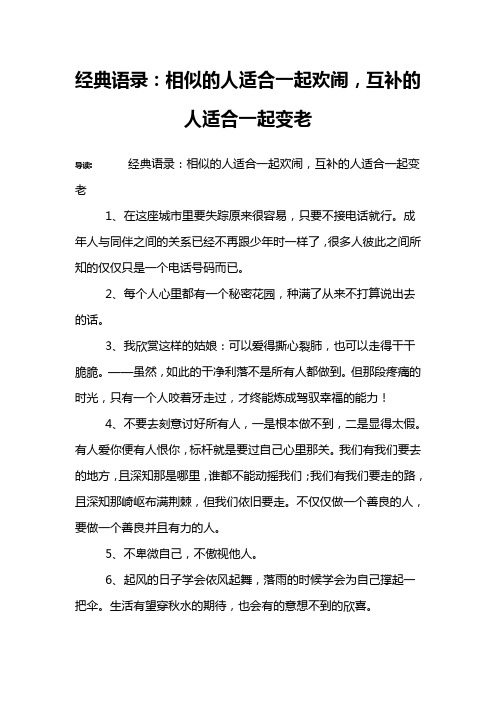 经典语录：相似的人适合一起欢闹，互补的人适合一起变老

导读： 经典语录：相似的人适合一起欢闹，互补的人适合一起变老

1、在这座城市里要失踪原来很容易，只要不接电话就行。成年人与同伴之间的关系已经不再跟少年时一样了，很多人彼此之间所知的仅仅只是一个电话号码而已。

2、每个人心里都有一个秘密花园，种满了从来不打算说出去的话。

3、我欣赏这样的姑娘：可以爱得撕心裂肺，也可以走得干干脆脆。——虽然，如此的干净利落不是所有人都做到。但那段疼痛的时光，只有一个人咬着牙走过，才终能炼成驾驭幸福的能力！

4、不要去刻意讨好所有人，一是根本做不到，二是显得太假。有人爱你便有人恨你，标杆就是要过自己心里那关。我们有我们要去的地方，且深知那是哪里，谁都不能动摇我们；我们有我们要走的路，且深知那崎岖布满荆棘，但我们依旧要走。不仅仅做一个善良的人，要做一个善良并且有力的人。

5、不卑微自己，不傲视他人。

6、起风的日子学会依风起舞，落雨的时候学会为自己撑起一把伞。生活有望穿秋水的期待，也会有的意想不到的欣喜。